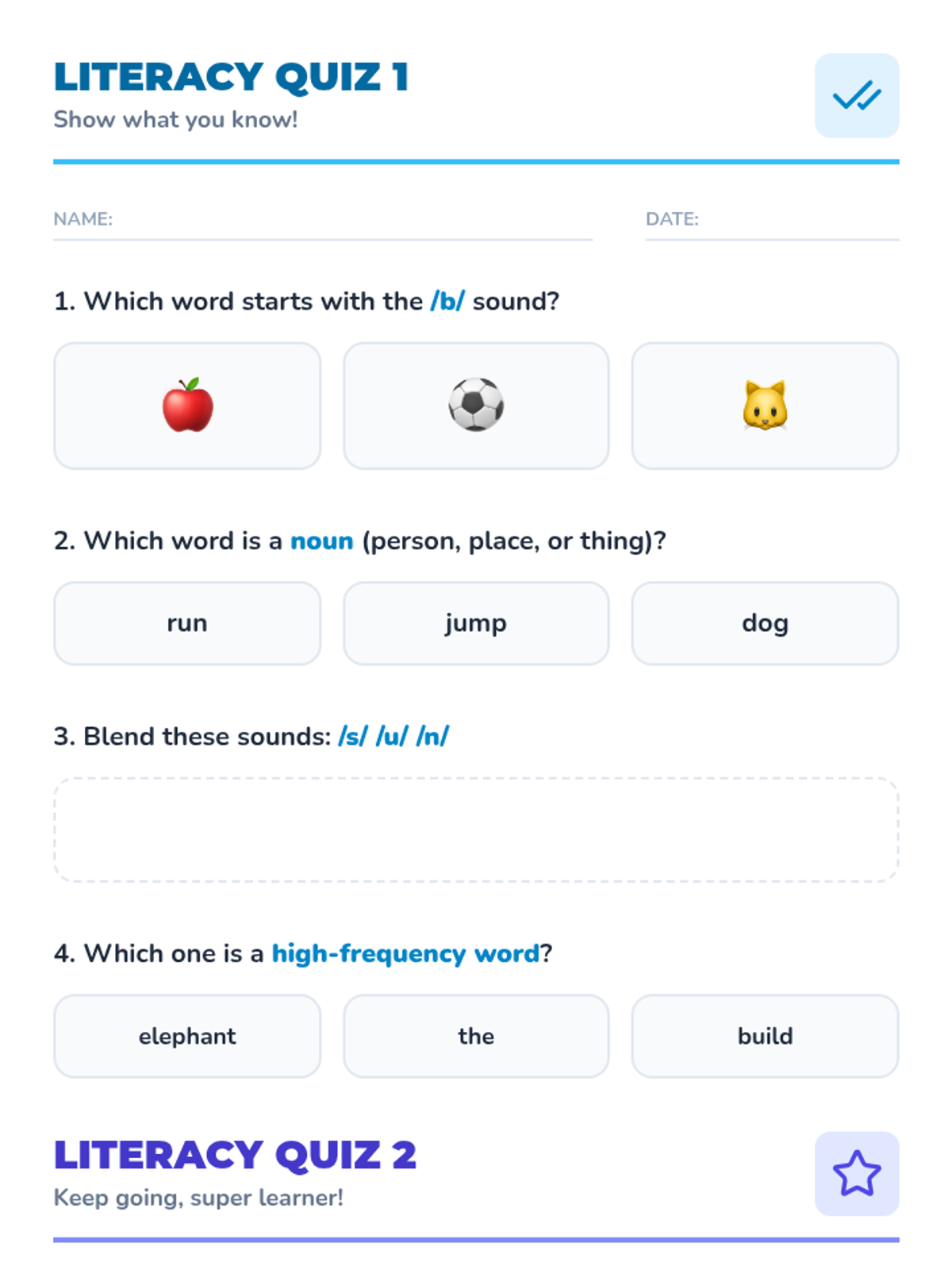 LITERACY QUIZ 1
Show what you know!

NAME:

DATE:

1. Which word starts with the /b/ sound?

2. Which word is a noun (person, place, or thing)?

run

jump

dog

3. Blend these sounds: /s/ /u/ /n/

4. Which one is a high-frequency word?

elephant

the

build

LITERACY QUIZ 2
Keep going, super learner!